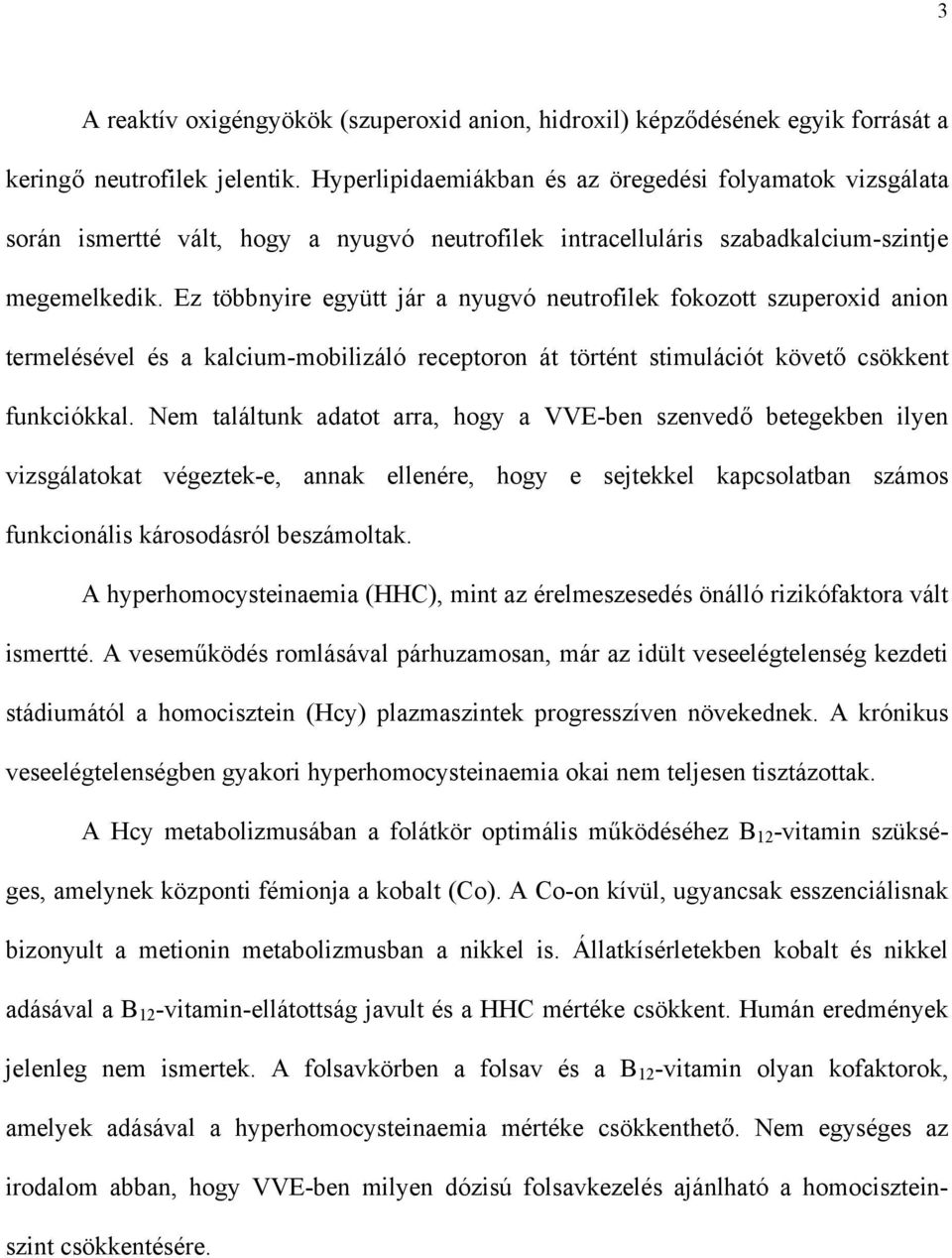 3

A reaktív oxigéngyökök (szuperoxid anion, hidroxil) képződésének egyik forrását a keringő neutrofilek jelentik. Hyperlipidaemiákban és az öregedési folyamatok vizsgálata során ismertté vált, hogy a nyugvó neutrofilek intracelluláris szabadkalcium-szintje megemelkedik. Ez többnyire együtt jár a nyugvó neutrofilek fokozott szuperoxid anion termelésével és a kalcium-mobilizáló receptoron át történt stimulációt követő csökkent funkciókkal. Nem találtunk adatot arra, hogy a VVE-ben szenvedő betegekben ilyen vizsgálatokat végeztek-e, annak ellenére, hogy e sejtekkel kapcsolatban számos funkcionális károsodásról beszámoltak.

A hyperhomocysteinaemia (HHC), mint az érelmeszesedés önálló rizikófaktora vált ismertté. A veseműködés romlásával párhuzamosan, már az idült veseelégtelenség kezdeti stádiumától a homocisztein (Hcy) plazmaszintek progresszíven növekednek. A krónikus veseelégtelenségben gyakori hyperhomocysteinaemia okai nem teljesen tisztázottak.

A Hcy metabolizmusában a folátkör optimális működéséhez $B_{12}$-vitamin szükséges, amelynek központi fémionja a kobalt (Co). A Co-on kívül, ugyancsak esszenciálisnak bizonyult a metionin metabolizmusban a nikkel is. Állatkísérletekben kobalt és nikkel adásával a $B_{12}$-vitamin-ellátottság javult és a HHC mértéke csökkent. Humán eredmények jelenleg nem ismertek. A folsavkörben a folsav és a $B_{12}$-vitamin olyan kofaktorok, amelyek adásával a hyperhomocysteinaemia mértéke csökkenthető. Nem egységes az irodalom abban, hogy VVE-ben milyen dózisú folsavkezelés ajánlható a homociszteinszint csökkentésére.